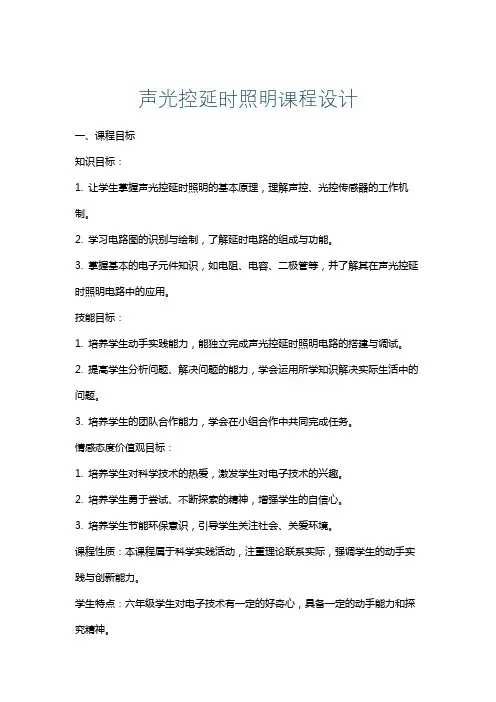 声光控延时照明课程设计

一、课程目标

知识目标：

1. 让学生掌握声光控延时照明的基本原理，理解声控、光控传感器的工作机制。

2. 学习电路图的识别与绘制，了解延时电路的组成与功能。

3. 掌握基本的电子元件知识，如电阻、电容、二极管等，并了解其在声光控延时照明电路中的应用。

技能目标：

1. 培养学生动手实践能力，能独立完成声光控延时照明电路的搭建与调试。

2. 提高学生分析问题、解决问题的能力，学会运用所学知识解决实际生活中的问题。

3. 培养学生的团队合作能力，学会在小组合作中共同完成任务。

情感态度价值观目标：

1. 培养学生对科学技术的热爱，激发学生对电子技术的兴趣。

2. 培养学生勇于尝试、不断探索的精神，增强学生的自信心。

3. 培养学生节能环保意识，引导学生关注社会、关爱环境。

课程性质：本课程属于科学实践活动，注重理论联系实际，强调学生的动手实践与创新能力。

学生特点：六年级学生对电子技术有一定的好奇心，具备一定的动手能力和探究精神。